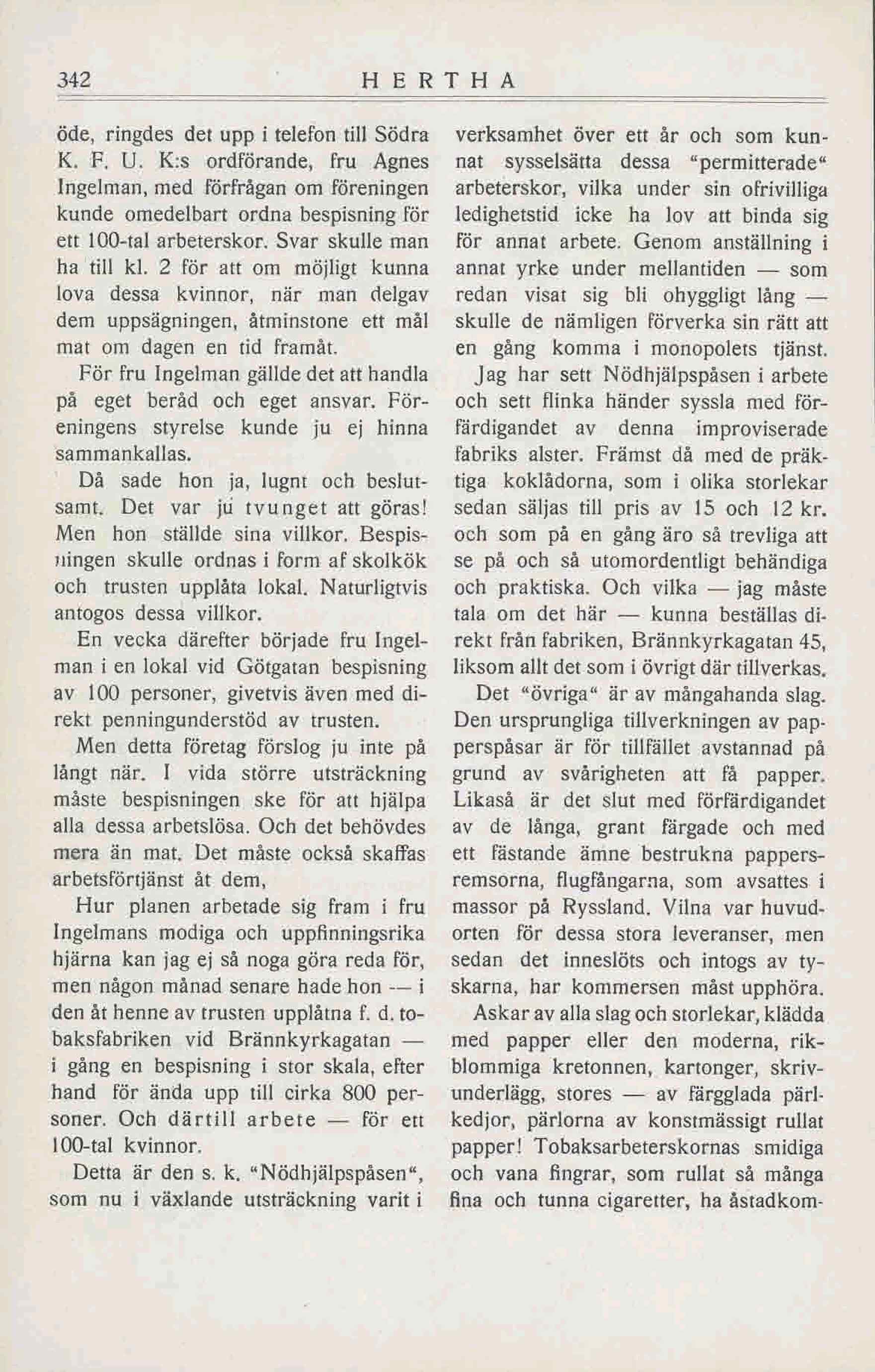 342 HERTHA

öde, ringdes det upp i telefon till Södra K. F. U. K:s ordförande, fru Agnes Ingelman, med förfrågan om föreningen kunde omedelbart ordna bespisning för ett 100-tal arbeterskor. Svar skulle man ha till kl. 2 för att om möjligt kunna lova dessa kvinnor, när man delgav dem uppsägningen, åtminstone ett mål mat om dagen en tid framåt.

För fru Ingelman gällde det att handla på eget beråd och eget ansvar. Föreningens styrelse kunde ju ej hinna sammankallas.

Då sade hon ja, lugnt och beslutsamt. Det var ju tvunget att göras! Men hon ställde sina villkor. Bespisningen skulle ordnas i form af skolkök och trusten upplåta lokal. Naturligtvis antogos dessa villkor.

En vecka därefter började fru Ingelman i en lokal vid Götgatan bespisning av 100 personer, givetvis även med direkt penningunderstöd av trusten.

Men detta företag förslog ju inte på långt när. I vida större utsträckning måste bespisningen ske för att hjälpa alla dessa arbetslösa. Och det behövdes mera än mat. Det måste också skaffas arbetsförtjänst åt dem,

Hur planen arbetade sig fram i fru Ingelmans modiga och uppfinningsrika hjärna kan jag ej så noga göra reda för, men någon månad senare hade hon — i den åt henne av trusten upplåtna f. d. tobaksfabriken vid Brännkyrkagatan — i gång en bespisning i stor skala, efter hand för ända upp till cirka 800 personer. Och därtill arbete — för ett 100-tal kvinnor.

Detta är den s. k. "Nödhjälpspåsen", som nu i växlande utsträckning varit i verksamhet över ett år och som kunnat sysselsätta dessa "permitterade" arbeterskor, vilka under sin ofrivilliga ledighetstid icke ha lov att binda sig för annat arbete. Genom anställning i annat yrke under mellantiden — som redan visat sig bli ohyggligt lång — skulle de nämligen förverka sin rätt att en gång komma i monopolets tjänst.

Jag har sett Nödhjälpspåsen i arbete och sett flinka händer syssla med förfärdigandet av denna improviserade fabriks alster. Främst då med de präktiga koklådorna, som i olika storlekar sedan säljas till pris av 15 och 12 kr. och som på en gång äro så trevliga att se på och så utomordentligt behändiga och praktiska. Och vilka — jag måste tala om det här — kunna beställas direkt från fabriken, Brännkyrkagatan 45, liksom allt det som i övrigt där tillverkas.

Det "övriga" är av mångahanda slag. Den ursprungliga tillverkningen av papperspåsar är för tillfället avstannad på grund av svårigheten att få papper. Likaså är det slut med förfärdigandet av de långa, grant färgade och med ett fästande ämne bestrukna pappersremsorna, flugfångarna, som avsattes i massor på Ryssland. Vilna var huvudorten för dessa stora leveranser, men sedan det inneslöts och intogs av tyskarna, har kommersen måst upphöra.

Askar av alla slag och storlekar, klädda med papper eller den moderna, rikblommiga kretonnen, kartonger, skrivunderlägg, stores — av färgglada pärlkedjor, pärlorna av konstmässigt rullat papper! Tobaksarbeterskornas smidiga och vana fingrar, som rullat så många fina och tunna cigaretter, ha åstadkom-